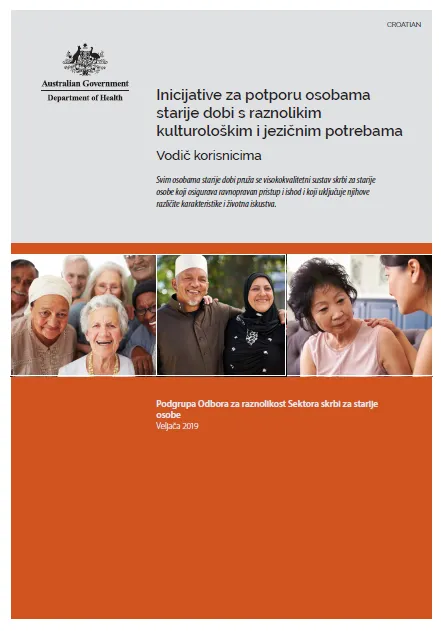 CROATIAN

Australian Government
Department of Health

Inicijative za potporu osobama starije dobi s raznolikim kulturološkim i jezičnim potrebama

Vodič korisnicima

Svim osobama starije dobi pruža se visokokvalitetni sustav skrbi za starije osobe koji osigurava ravnopravan pristup i ishod i koji uključuje njihove različite karakteristike i životna iskustva.

Podgrupa Odbora za raznolikost Sektora skrbi za starije osobe
Veljača 2019